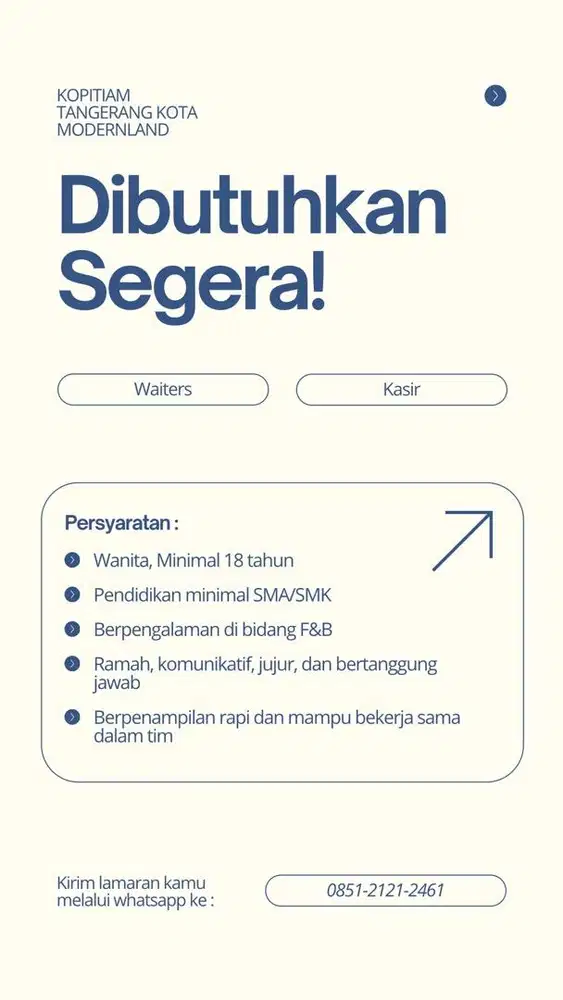 KOPITIAM
TANGERANG KOTA
MODERNLAND

Dibutuhkan Segera!

Waiters

Kasir

Persyaratan :

• Wanita, Minimal 18 tahun
• Pendidikan minimal SMA/SMK
• Berpengalaman di bidang F&B
• Ramah, komunikatif, jujur, dan bertanggung jawab
• Berpenampilan rapi dan mampu bekerja sama dalam tim

Kirim lamaran kamu melalui whatsapp ke :

0851-2121-2461